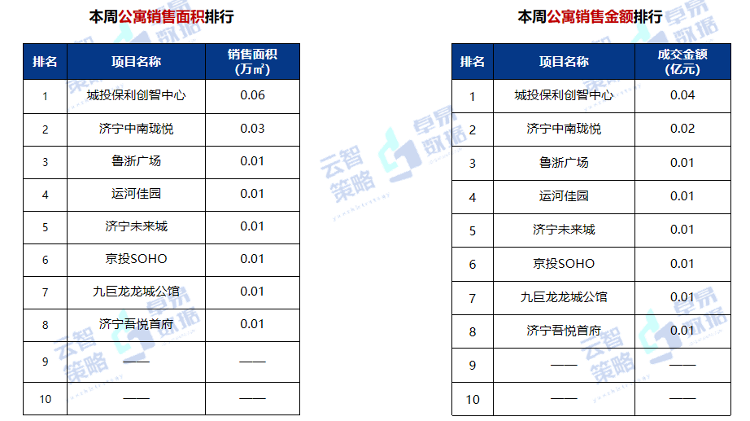 本周公寓销售面积排行

| 排名 | 项目名称 | 销售面积（万㎡） |
|---|---|---|
| 1 | 城投保利创智中心 | 0.06 |
| 2 | 济宁中南珑悦 | 0.03 |
| 3 | 鲁浙广场 | 0.01 |
| 4 | 运河佳园 | 0.01 |
| 5 | 济宁未来城 | 0.01 |
| 6 | 京投SOHO | 0.01 |
| 7 | 九巨龙龙城公馆 | 0.01 |
| 8 | 济宁吾悦首府 | 0.01 |
| 9 | —— | —— |
| 10 | —— | —— |

本周公寓销售金额排行

| 排名 | 项目名称 | 成交金额（亿元） |
|---|---|---|
| 1 | 城投保利创智中心 | 0.04 |
| 2 | 济宁中南珑悦 | 0.02 |
| 3 | 鲁浙广场 | 0.01 |
| 4 | 运河佳园 | 0.01 |
| 5 | 济宁未来城 | 0.01 |
| 6 | 京投SOHO | 0.01 |
| 7 | 九巨龙龙城公馆 | 0.01 |
| 8 | 济宁吾悦首府 | 0.01 |
| 9 | —— | —— |
| 10 | —— | —— |

云智策略
卓易数据